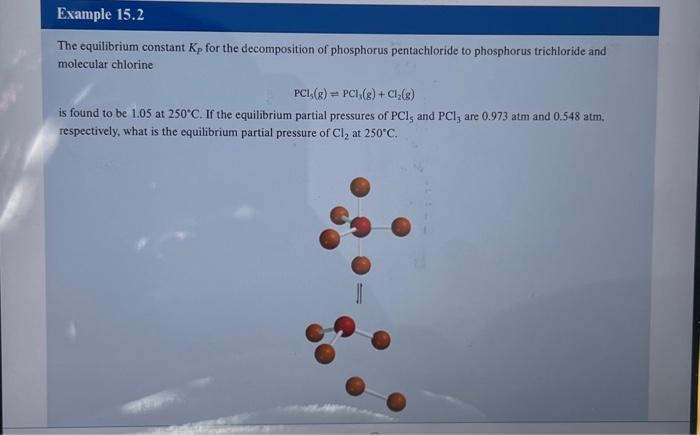 Example 15.2

The equilibrium constant $K_P$ for the decomposition of phosphorus pentachloride to phosphorus trichloride and molecular chlorine

$PCl_5(g) \rightleftharpoons PCl_3(g) + Cl_2(g)$

is found to be 1.05 at 250°C. If the equilibrium partial pressures of $PCl_5$ and $PCl_3$ are 0.973 atm and 0.548 atm, respectively, what is the equilibrium partial pressure of $Cl_2$ at 250°C.